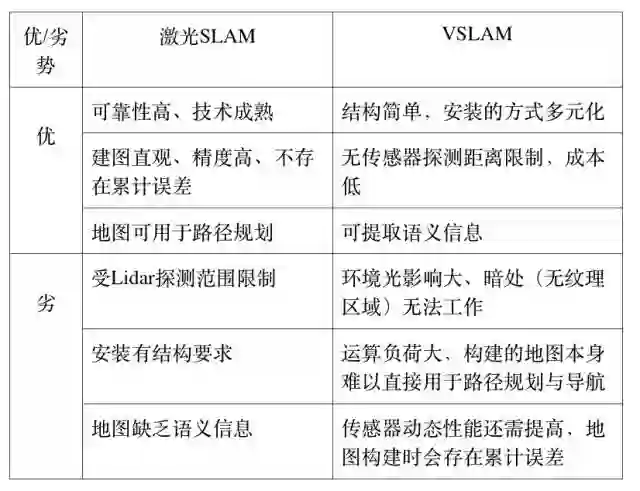 | 优/劣势 | 激光SLAM | VSLAM |
|---|---|---|
| 优 | 可靠性高、技术成熟 | 结构简单，安装的方式多元化 |
| | 建图直观、精度高、不存在累计误差 | 无传感器探测距离限制，成本低 |
| | 地图可用于路径规划 | 可提取语义信息 |
| 劣 | 受Lidar探测范围限制 | 环境光影响大、暗处（无纹理区域）无法工作 |
| | 安装有结构要求 | 运算负荷大、构建的地图本身难以直接用于路径规划与导航 |
| | 地图缺乏语义信息 | 传感器动态性能还需提高、地图构建时会存在累计误差 |